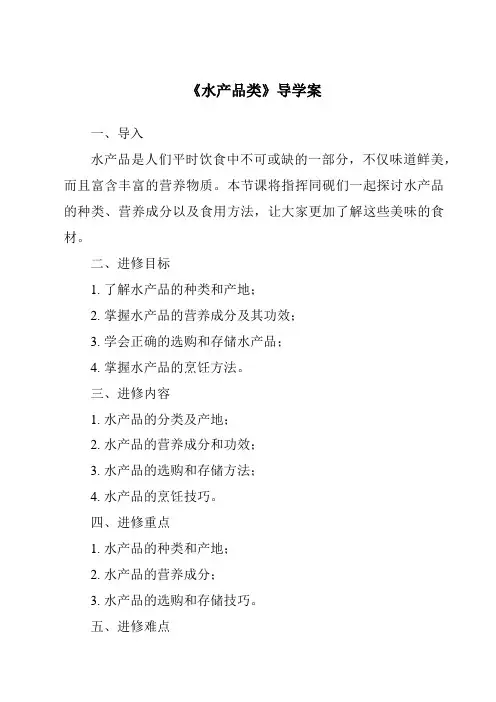 《水产品类》导学案

一、导入

水产品是人们平时饮食中不可或缺的一部分，不仅味道鲜美，而且富含丰富的营养物质。本节课将指挥同砚们一起探讨水产品的种类、营养成分以及食用方法，让大家更加了解这些美味的食材。

二、进修目标

1. 了解水产品的种类和产地；

2. 掌握水产品的营养成分及其功效；

3. 学会正确的选购和存储水产品；

4. 掌握水产品的烹饪方法。

三、进修内容

1. 水产品的分类及产地；

2. 水产品的营养成分和功效；

3. 水产品的选购和存储方法；

4. 水产品的烹饪技巧。

四、进修重点

1. 水产品的种类和产地；

2. 水产品的营养成分；

3. 水产品的选购和存储技巧。

五、进修难点